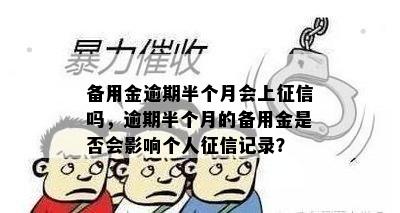 暴力催收

备用金逾期半个月会上征信吗，逾期半个月的备用金是否会影响个人征信记录?